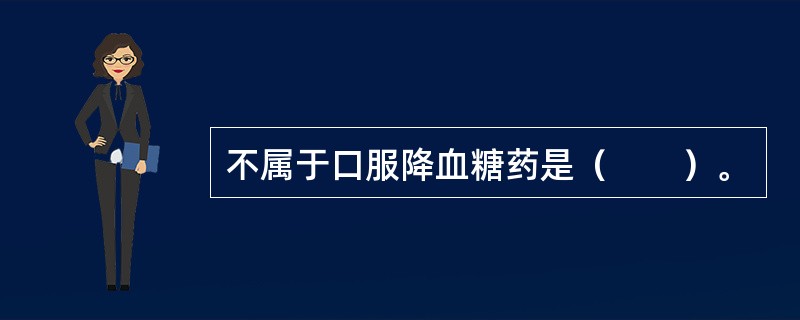 不属于口服降血糖药是（　　）。